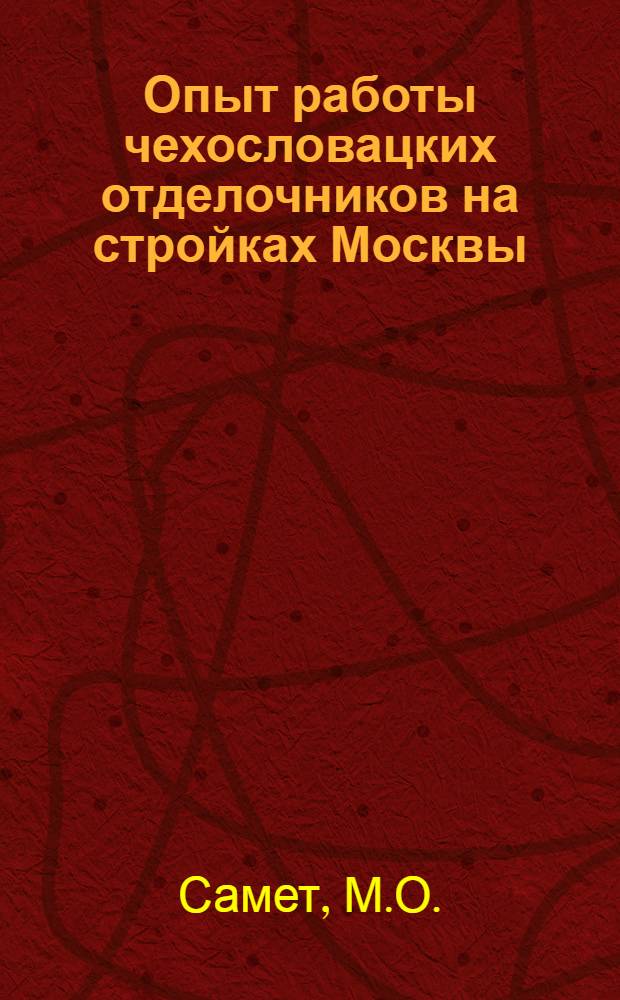 Опыт работы чехословацких отделочников на стройках Москвы

Самет, М.О.